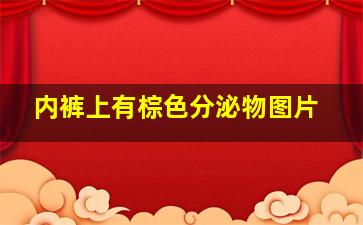 内裤上有棕色分泌物图片